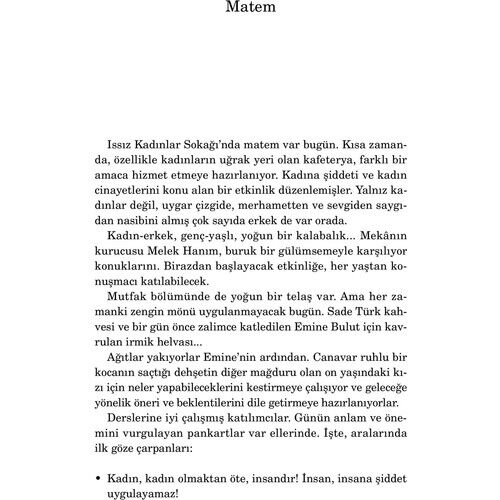 Matem

Issız Kadınlar Sokağı'nda matem var bugün. Kısa zamanda, özellikle kadınların uğrak yeri olan kafeterya, farklı bir amaca hizmet etmeye hazırlanıyor. Kadına şiddeti ve kadın cinayetlerini konu alan bir etkinlik düzenlemişler. Yalnız kadınlar değil, uygar çizgide, merhametten ve sevgiden saygıdan nasibini almış çok sayıda erkek de var orada.

Kadın-erkek, genç-yaşlı, yoğun bir kalabalık... Mekânın kurucusu Melek Hanım, buruk bir gülümsemeyle karşılıyor konuklarını. Birazdan başlayacak etkinliğe, her yaştan konuşmacı katılabilecek.

Mutfak bölümünde de yoğun bir telaş var. Ama her zamanki zengin mönü uygulanmayacak bugün. Sade Türk kahvesi ve bir gün önce zalimce katledilen Emine Bulut için kavrulan irmik helvası...

Ağıtlar yakıyorlar Emine'nin ardından. Canavar ruhlu bir kocanın saçtığı dehşetin diğer mağduru olan on yaşındaki kızı için neler yapabileceklerini kestirmeye çalışıyor ve geleceğe yönelik öneri ve beklentilerini dile getirmeye hazırlanıyorlar.

Derslerine iyi çalışmış katılımcılar. Günün anlam ve önemini vurgulayan pankartlar var ellerinde. İşte, aralarında ilk göze çarpanları:

• Kadın, kadın olmaktan öte, insandır! İnsan, insana şiddet uygulayamaz!